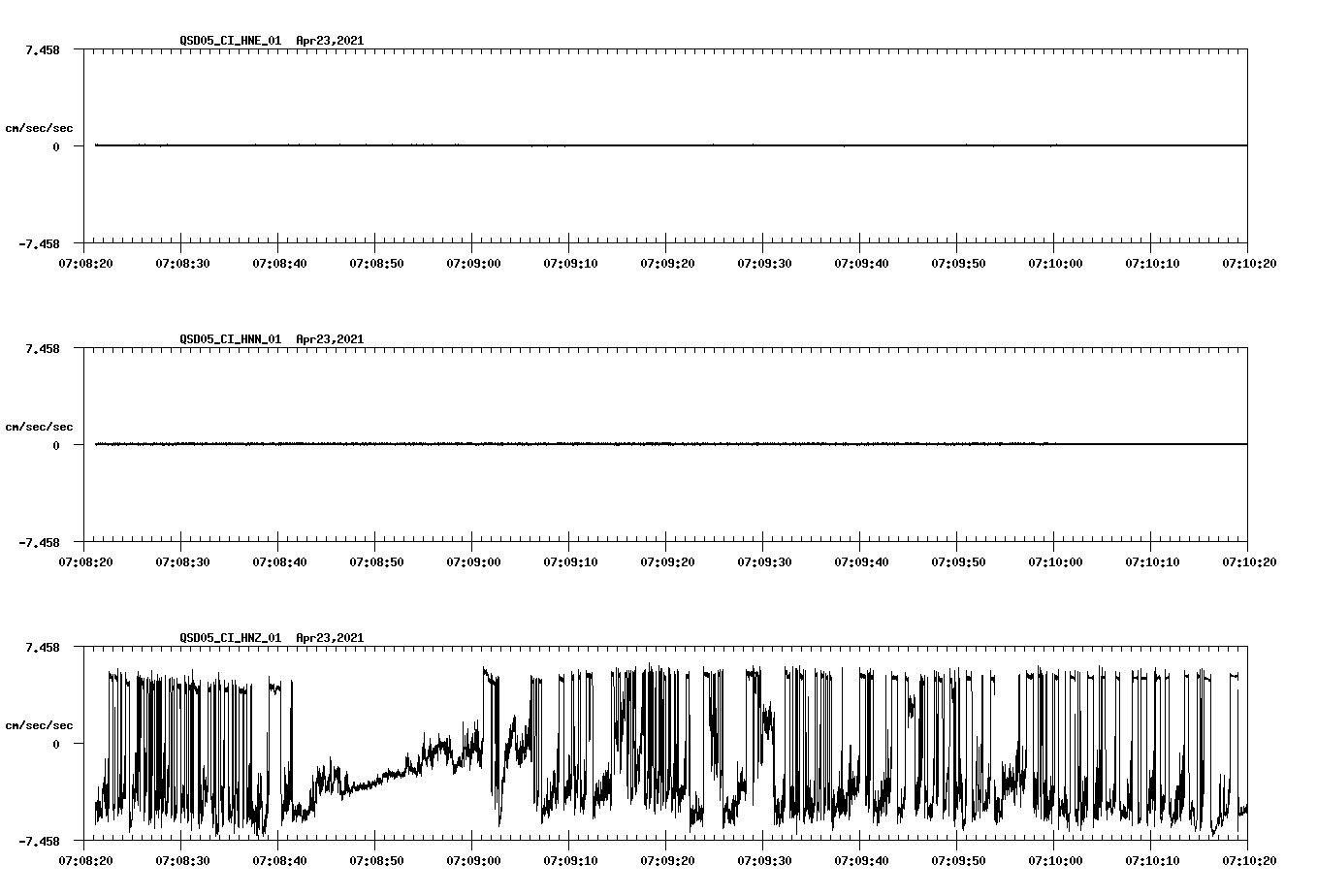 QSD05_CI_HNE_01 Apr23,2021

7.458

cm/sec/sec

0

-7.458

07:08:20 07:08:30 07:08:40 07:08:50 07:09:00 07:09:10 07:09:20 07:09:30 07:09:40 07:09:50 07:10:00 07:10:10 07:10:20

QSD05_CI_HNN_01 Apr23,2021

7.458

cm/sec/sec

0

-7.458

07:08:20 07:08:30 07:08:40 07:08:50 07:09:00 07:09:10 07:09:20 07:09:30 07:09:40 07:09:50 07:10:00 07:10:10 07:10:20

QSD05_CI_HNZ_01 Apr23,2021

7.458

cm/sec/sec

0

-7.458

07:08:20 07:08:30 07:08:40 07:08:50 07:09:00 07:09:10 07:09:20 07:09:30 07:09:40 07:09:50 07:10:00 07:10:10 07:10:20